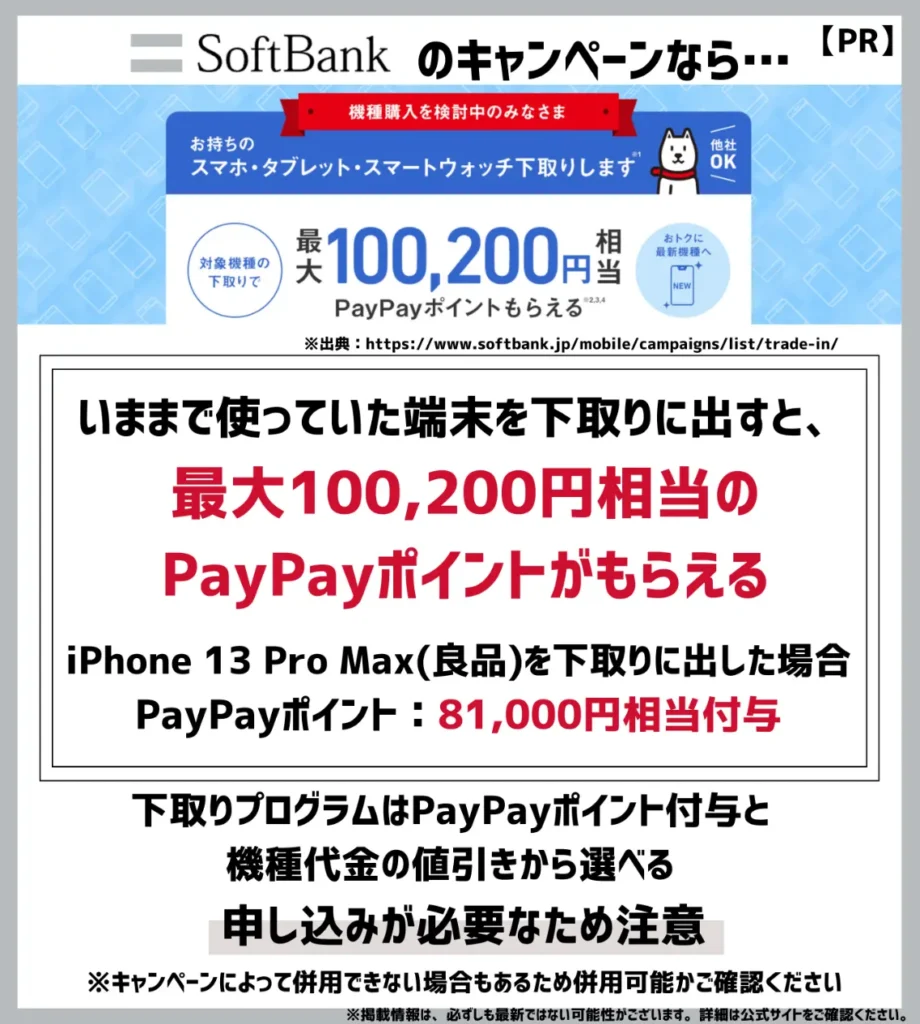 SoftBank のキャンペーンなら…

【PR】

機種購入を検討中のみなさま

お持ちの
スマホ・タブレット・スマートウォッチ下取りします※1

他社OK

対象機種の下取りで

最大100,200円相当

PayPayポイントもらえる※2,3,4

おトクに最新機種へ

NEW

※出典：https://www.softbank.jp/mobile/campaigns/list/trade-in/

いままで使っていた端末を下取りに出すと、

最大100,200円相当の
PayPayポイントがもらえる

iPhone 13 Pro Max(良品)を下取りに出した場合
PayPayポイント：81,000円相当付与

下取りプログラムはPayPayポイント付与と
機種代金の値引きから選べる

申し込みが必要なため注意

※キャンペーンによって併用できない場合もあるため併用可能かご確認ください

※掲載情報は、必ずしも最新ではない可能性がございます。詳細は公式サイトをご確認ください。